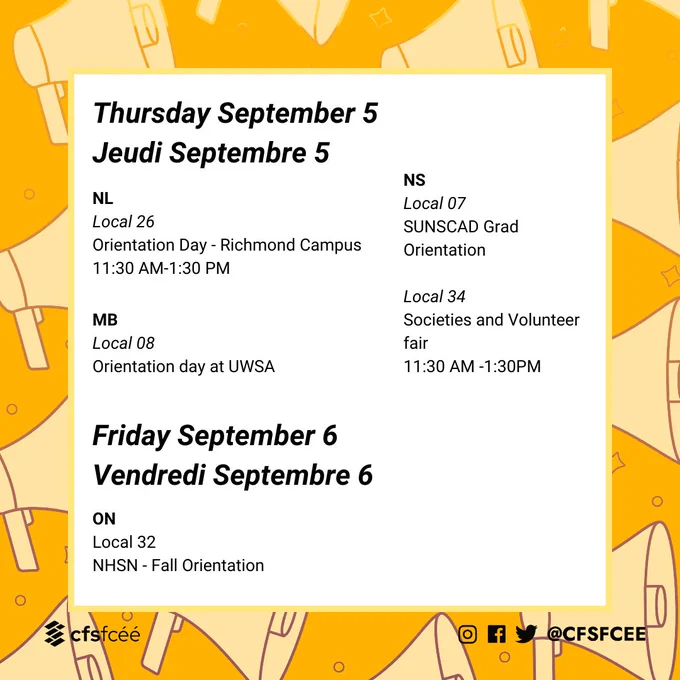 Thursday September 5
Jeudi Septembre 5

NL
Local 26
Orientation Day - Richmond Campus
11:30 AM-1:30 PM

MB
Local 08
Orientation day at UWSA

NS
Local 07
SUNSCAD Grad Orientation

Local 34
Societies and Volunteer fair
11:30 AM -1:30PM

Friday September 6
Vendredi Septembre 6

ON
Local 32
NHSN - Fall Orientation

cfsfcéé

@CFSFCEE